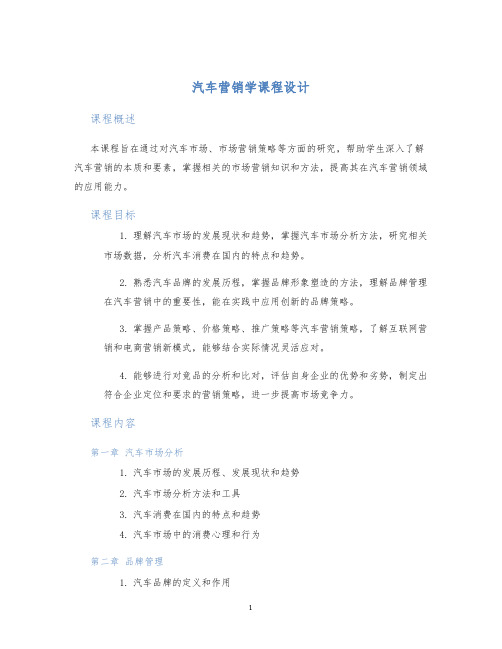 汽车营销学课程设计

课程概述

本课程旨在通过对汽车市场、市场营销策略等方面的研究，帮助学生深入了解汽车营销的本质和要素，掌握相关的市场营销知识和方法，提高其在汽车营销领域的应用能力。

课程目标

1. 理解汽车市场的发展现状和趋势，掌握汽车市场分析方法，研究相关市场数据，分析汽车消费在国内的特点和趋势。

2. 熟悉汽车品牌的发展历程，掌握品牌形象塑造的方法，理解品牌管理在汽车营销中的重要性，能在实践中应用创新的品牌策略。

3. 掌握产品策略、价格策略、推广策略等汽车营销策略，了解互联网营销和电商营销新模式，能够结合实际情况灵活应对。

4. 能够进行对竞品的分析和比对，评估自身企业的优势和劣势，制定出符合企业定位和要求的营销策略，进一步提高市场竞争力。

课程内容

第一章 汽车市场分析

1. 汽车市场的发展历程、发展现状和趋势

2. 汽车市场分析方法和工具

3. 汽车消费在国内的特点和趋势

4. 汽车市场中的消费心理和行为

第二章 品牌管理

1. 汽车品牌的定义和作用

1